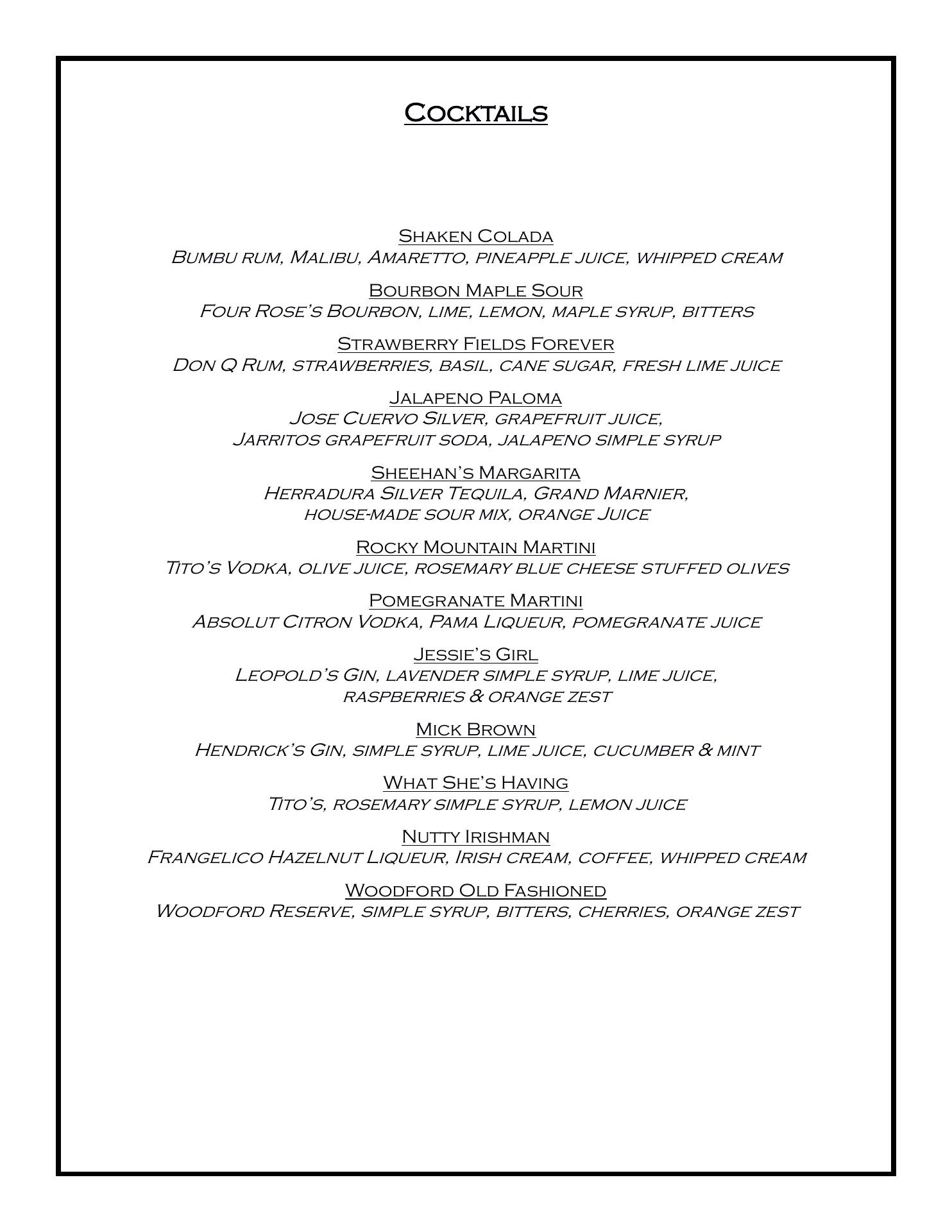 Cocktails

Shaken Colada
Bumbu rum, Malibu, Amaretto, pineapple juice, whipped cream

Bourbon Maple Sour
Four Rose's Bourbon, lime, lemon, maple syrup, bitters

Strawberry Fields Forever
Don Q Rum, strawberries, basil, cane sugar, fresh lime juice

Jalapeno Paloma
Jose Cuervo Silver, grapefruit juice, Jarritos grapefruit soda, jalapeno simple syrup

Sheehan's Margarita
Herradura Silver Tequila, Grand Marnier, house-made sour mix, orange Juice

Rocky Mountain Martini
Tito's Vodka, olive juice, rosemary blue cheese stuffed olives

Pomegranate Martini
Absolut Citron Vodka, Pama Liqueur, pomegranate juice

Jessie's Girl
Leopold's Gin, lavender simple syrup, lime juice, raspberries & orange zest

Mick Brown
Hendrick's Gin, simple syrup, lime juice, cucumber & mint

What She's Having
Tito's, rosemary simple syrup, lemon juice

Nutty Irishman
Frangelico Hazelnut Liqueur, Irish cream, coffee, whipped cream

Woodford Old Fashioned
Woodford Reserve, simple syrup, bitters, cherries, orange zest